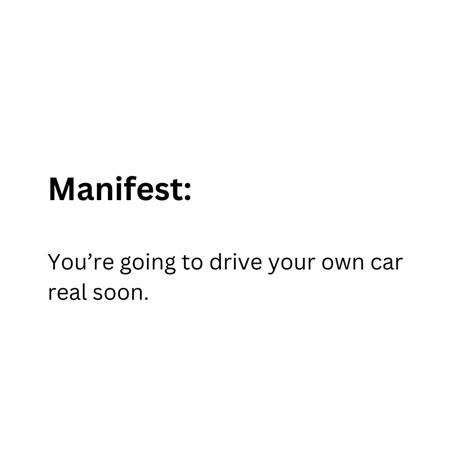 Manifest:

You’re going to drive your own car real soon.